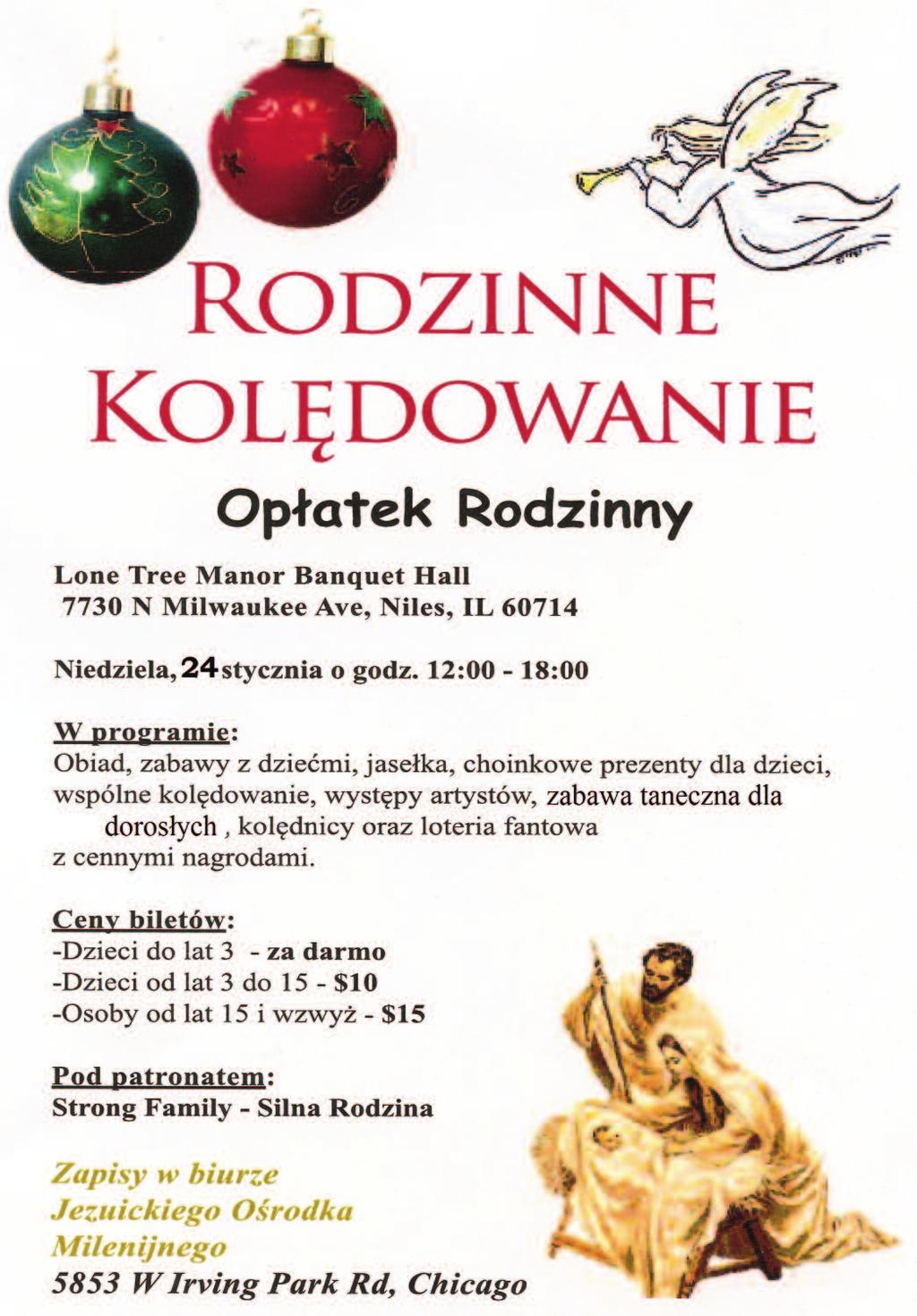 RODZINNE KOLĘDOWANIE

Opłatek Rodzinny

Lone Tree Manor Banquet Hall
7730 N Milwaukee Ave, Niles, IL 60714

Niedziela, 24 stycznia o godz. 12:00 - 18:00

W programie:
Obiad, zabawy z dziećmi, jasełka, choinkowe prezenty dla dzieci, wspólne kolędowanie, występy artystów, zabawa taneczna dla dorosłych , kolędnicy oraz loteria fantowa z cennymi nagrodami.

Ceny biletów:
-Dzieci do lat 3 - za darmo
-Dzieci od lat 3 do 15 - $10
-Osoby od lat 15 i wzwyż - $15

Pod patronatem:
Strong Family - Silna Rodzina

Zapisy w biurze Jezuickiego Ośrodka Milenijnego
5853 W Irving Park Rd, Chicago